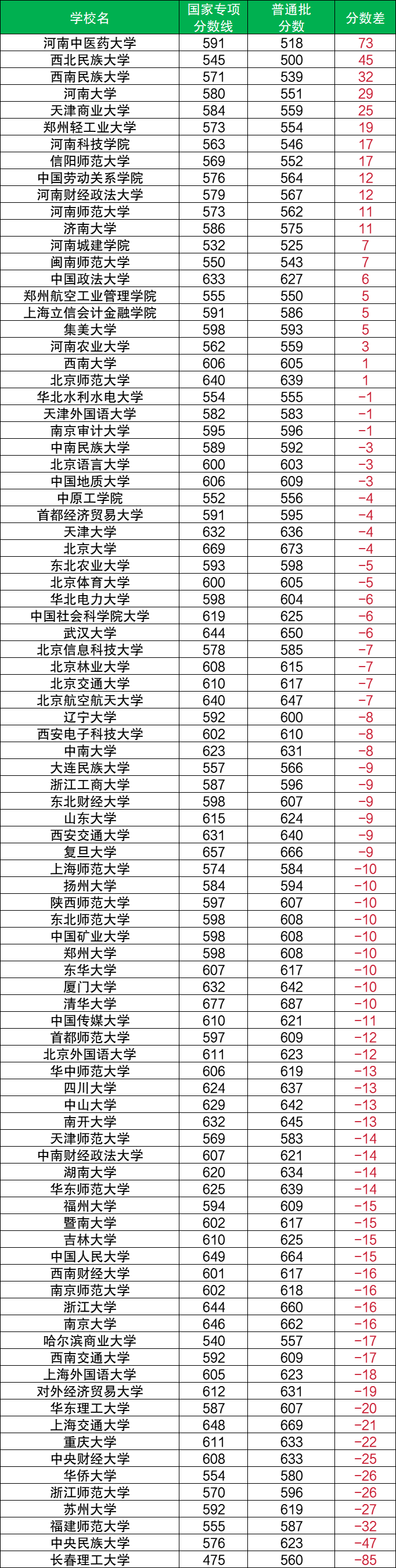 | 学校名 | 国家专项分数线 | 普通批分数 | 分数差 |
|---|---|---|---|
| 河南中医药大学 | 591 | 518 | 73 |
| 西北民族大学 | 545 | 500 | 45 |
| 西南民族大学 | 571 | 539 | 32 |
| 河南大学 | 580 | 551 | 29 |
| 天津商业大学 | 584 | 559 | 25 |
| 郑州轻工业大学 | 573 | 554 | 19 |
| 河南科技学院 | 563 | 546 | 17 |
| 信阳师范大学 | 569 | 552 | 17 |
| 中国劳动关系学院 | 576 | 564 | 12 |
| 河南财经政法大学 | 579 | 567 | 12 |
| 河南师范大学 | 573 | 562 | 11 |
| 济南大学 | 586 | 575 | 11 |
| 河南城建学院 | 532 | 525 | 7 |
| 闽南师范大学 | 550 | 543 | 7 |
| 中国政法大学 | 633 | 627 | 6 |
| 郑州航空工业管理学院 | 555 | 550 | 5 |
| 上海立信会计金融学院 | 591 | 586 | 5 |
| 集美大学 | 598 | 593 | 5 |
| 河南农业大学 | 562 | 559 | 3 |
| 西南大学 | 606 | 605 | 1 |
| 北京师范大学 | 640 | 639 | 1 |
| 华北水利水电大学 | 554 | 555 | -1 |
| 天津外国语大学 | 582 | 583 | -1 |
| 南京审计大学 | 595 | 596 | -1 |
| 中南民族大学 | 589 | 592 | -3 |
| 北京语言大学 | 600 | 603 | -3 |
| 中国地质大学 | 606 | 609 | -3 |
| 中原工学院 | 552 | 556 | -4 |
| 首都经济贸易大学 | 591 | 595 | -4 |
| 天津大学 | 632 | 636 | -4 |
| 北京大学 | 669 | 673 | -4 |
| 东北农业大学 | 593 | 598 | -5 |
| 北京体育大学 | 600 | 605 | -5 |
| 华北电力大学 | 598 | 604 | -6 |
| 中国社会科学院大学 | 619 | 625 | -6 |
| 武汉大学 | 644 | 650 | -6 |
| 北京信息科技大学 | 578 | 585 | -7 |
| 北京林业大学 | 608 | 615 | -7 |
| 北京交通大学 | 610 | 617 | -7 |
| 北京航空航天大学 | 640 | 647 | -7 |
| 辽宁大学 | 592 | 600 | -8 |
| 西安电子科技大学 | 602 | 610 | -8 |
| 中南大学 | 623 | 631 | -8 |
| 大连民族大学 | 557 | 566 | -9 |
| 浙江工商大学 | 587 | 596 | -9 |
| 东北财经大学 | 598 | 607 | -9 |
| 山东大学 | 615 | 624 | -9 |
| 西安交通大学 | 631 | 640 | -9 |
| 复旦大学 | 657 | 666 | -9 |
| 上海师范大学 | 574 | 584 | -10 |
| 扬州大学 | 584 | 594 | -10 |
| 陕西师范大学 | 597 | 607 | -10 |
| 东北师范大学 | 598 | 608 | -10 |
| 中国矿业大学 | 598 | 608 | -10 |
| 郑州大学 | 598 | 608 | -10 |
| 东华大学 | 607 | 617 | -10 |
| 厦门大学 | 632 | 642 | -10 |
| 清华大学 | 677 | 687 | -10 |
| 中国传媒大学 | 610 | 621 | -11 |
| 首都师范大学 | 597 | 609 | -12 |
| 北京外国语大学 | 611 | 623 | -12 |
| 华中师范大学 | 606 | 619 | -13 |
| 四川大学 | 624 | 637 | -13 |
| 中山大学 | 629 | 642 | -13 |
| 南开大学 | 632 | 645 | -13 |
| 天津师范大学 | 569 | 583 | -14 |
| 中南财经政法大学 | 607 | 621 | -14 |
| 湖南大学 | 620 | 634 | -14 |
| 华东师范大学 | 625 | 639 | -14 |
| 福州大学 | 594 | 609 | -15 |
| 暨南大学 | 602 | 617 | -15 |
| 吉林大学 | 610 | 625 | -15 |
| 中国人民大学 | 649 | 664 | -15 |
| 西南财经大学 | 601 | 617 | -16 |
| 南京师范大学 | 602 | 618 | -16 |
| 浙江大学 | 644 | 660 | -16 |
| 南京大学 | 646 | 662 | -16 |
| 哈尔滨商业大学 | 540 | 557 | -17 |
| 西南交通大学 | 592 | 609 | -17 |
| 上海外国语大学 | 605 | 623 | -18 |
| 对外经济贸易大学 | 612 | 631 | -19 |
| 华东理工大学 | 587 | 607 | -20 |
| 上海交通大学 | 648 | 669 | -21 |
| 重庆大学 | 611 | 633 | -22 |
| 中央财经大学 | 608 | 633 | -25 |
| 华侨大学 | 554 | 580 | -26 |
| 浙江师范大学 | 570 | 596 | -26 |
| 苏州大学 | 592 | 619 | -27 |
| 福建师范大学 | 555 | 587 | -32 |
| 中央民族大学 | 576 | 623 | -47 |
| 长春理工大学 | 475 | 560 | -85 |